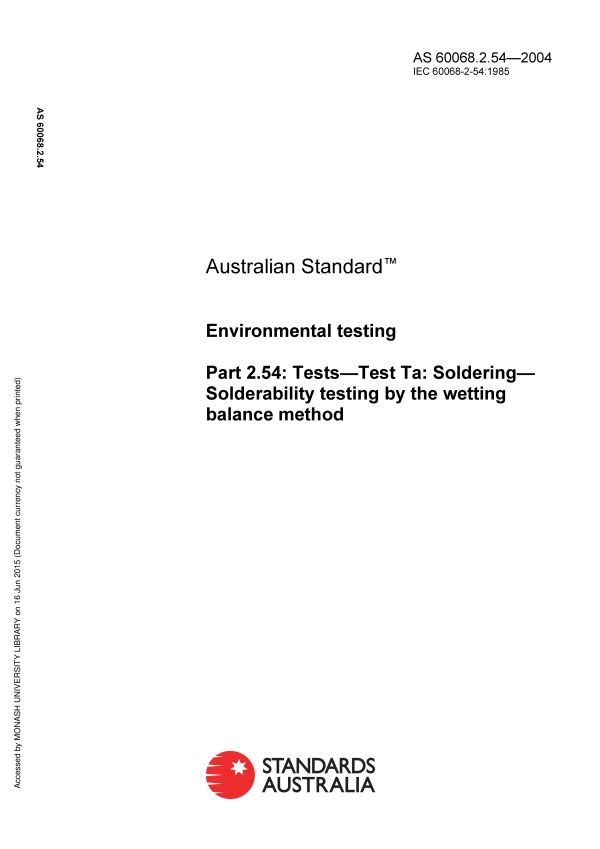 AS 60068.2.54—2004
IEC 60068-2-54:1985

AS 60068.2.54

Australian Standard™

Environmental testing

Part 2.54: Tests—Test Ta: Soldering—Solderability testing by the wetting balance method

Accessed by MONASH UNIVERSITY LIBRARY on 16 Jun 2015 (Document currency not guaranteed when printed)

STANDARDS AUSTRALIA